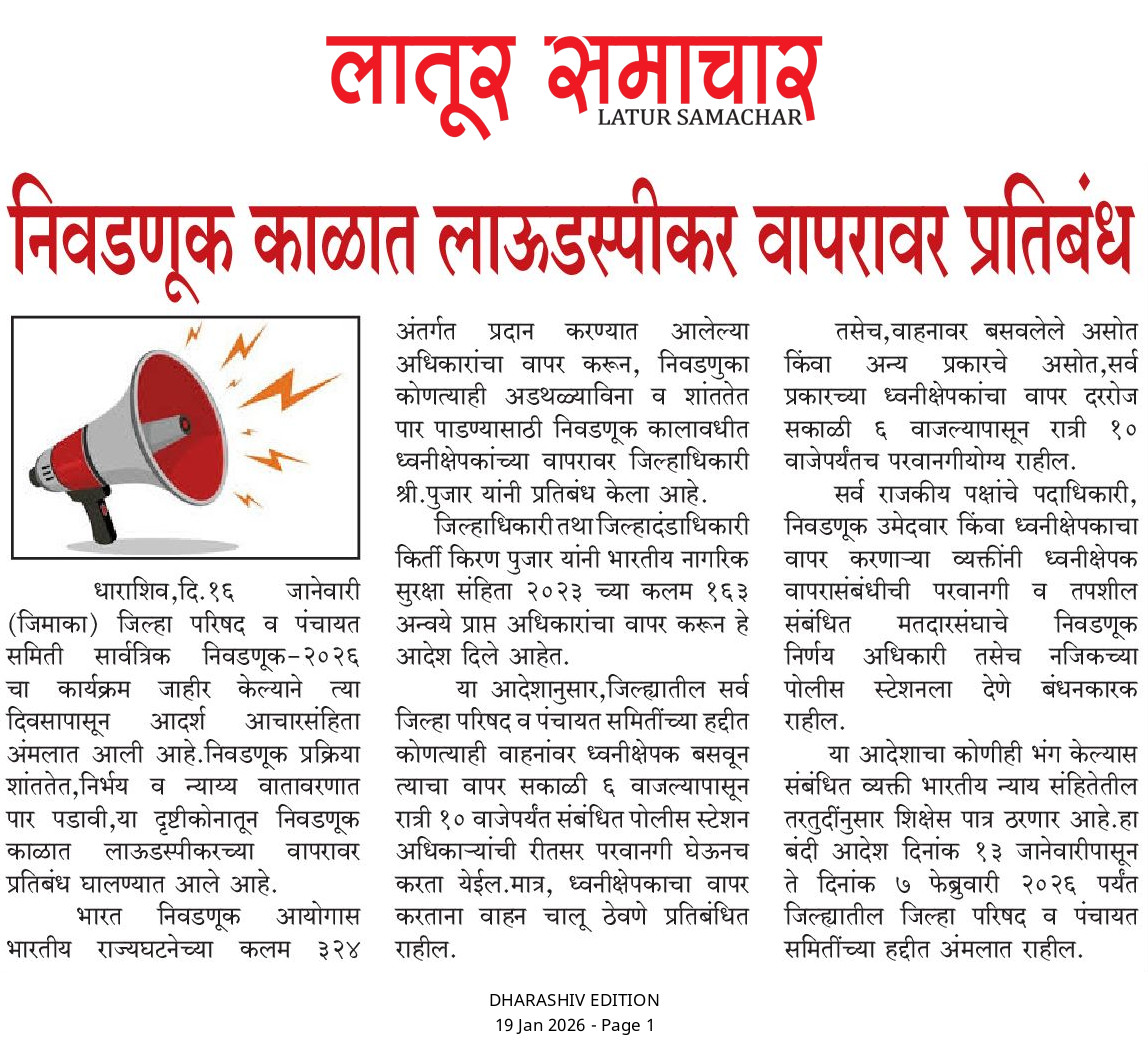 लातूर समाचार
LATUR SAMACHAR

निवडणूक काळात लाऊडस्पीकर वापरावर प्रतिबंध

धाराशिव,दि.१६ जानेवारी (जिमाका) जिल्हा परिषद व पंचायत समिती सार्वत्रिक निवडणूक-२०२६ चा कार्यक्रम जाहीर केल्याने त्या दिवसापासून आदर्श आचारसंहिता अंमलात आली आहे.निवडणूक प्रक्रिया शांततेत,निर्भय व न्याय्य वातावरणात पार पडावी,या दृष्टीकोनातून निवडणूक काळात लाऊडस्पीकरच्या वापरावर प्रतिबंध घालण्यात आले आहे.

भारत निवडणूक आयोगास भारतीय राज्यघटनेच्या कलम ३२४ अंतर्गत प्रदान करण्यात आलेल्या अधिकारांचा वापर करून, निवडणुका कोणत्याही अडथळ्याविना व शांततेत पार पाडण्यासाठी निवडणूक कालावधीत ध्वनीक्षेपकांच्या वापरावर जिल्हाधिकारी श्री.पुजार यांनी प्रतिबंध केला आहे.

जिल्हाधिकारी तथा जिल्हादंडाधिकारी किर्ती किरण पुजार यांनी भारतीय नागरिक सुरक्षा संहिता २०२३ च्या कलम १६३ अन्वये प्राप्त अधिकारांचा वापर करून हे आदेश दिले आहेत.

या आदेशानुसार,जिल्ह्यातील सर्व जिल्हा परिषद व पंचायत समितींच्या हद्दीत कोणत्याही वाहनांवर ध्वनीक्षेपक बसवून त्याचा वापर सकाळी ६ वाजल्यापासून रात्री १० वाजेपर्यंत संबंधित पोलीस स्टेशन अधिकाऱ्यांची रीतसर परवानगी घेऊनच करता येईल.मात्र, ध्वनीक्षेपकाचा वापर करताना वाहन चालू ठेवणे प्रतिबंधित राहील.

तसेच,वाहनावर बसवलेले असोत किंवा अन्य प्रकारचे असोत,सर्व प्रकारच्या ध्वनीक्षेपकांचा वापर दररोज सकाळी ६ वाजल्यापासून रात्री १० वाजेपर्यंतच परवानगीयोग्य राहील.

सर्व राजकीय पक्षांचे पदाधिकारी, निवडणूक उमेदवार किंवा ध्वनीक्षेपकाचा वापर करणाऱ्या व्यक्तींनी ध्वनीक्षेपक वापरासंबंधीची परवानगी व तपशील संबंधित मतदारसंघाचे निवडणूक निर्णय अधिकारी तसेच नजिकच्या पोलीस स्टेशनला देणे बंधनकारक राहील.

या आदेशाचा कोणीही भंग केल्यास संबंधित व्यक्ती भारतीय न्याय संहितेतील तरतुदींनुसार शिक्षेस पात्र ठरणार आहे.हा बंदी आदेश दिनांक १३ जानेवारीपासून ते दिनांक ७ फेब्रुवारी २०२६ पर्यंत जिल्ह्यातील जिल्हा परिषद व पंचायत समितींच्या हद्दीत अंमलात राहील.

DHARASHIV EDITION
19 Jan 2026 - Page 1